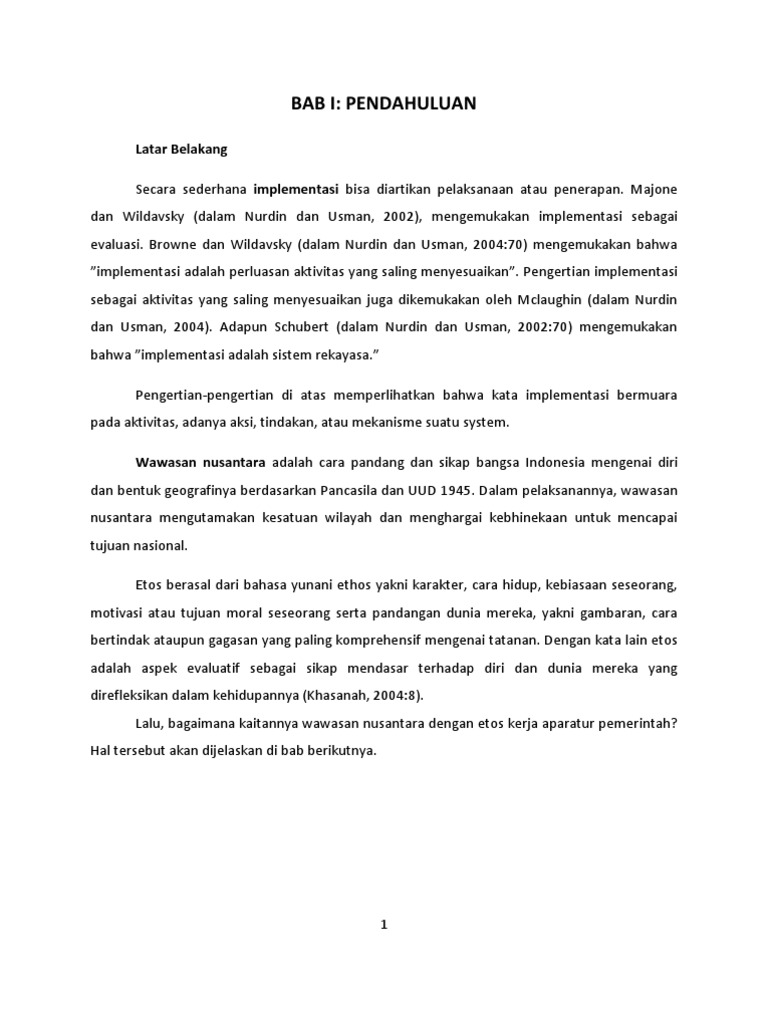 BAB I: PENDAHULUAN

Latar Belakang

Secara sederhana implementasi bisa diartikan pelaksanaan atau penerapan. Majone dan Wildavsky (dalam Nurdin dan Usman, 2002), mengemukakan implementasi sebagai evaluasi. Browne dan Wildavsky (dalam Nurdin dan Usman, 2004:70) mengemukakan bahwa ”implementasi adalah perluasan aktivitas yang saling menyesuaikan”. Pengertian implementasi sebagai aktivitas yang saling menyesuaikan juga dikemukakan oleh Mclaughin (dalam Nurdin dan Usman, 2004). Adapun Schubert (dalam Nurdin dan Usman, 2002:70) mengemukakan bahwa ”implementasi adalah sistem rekayasa.”

Pengertian-pengertian di atas memperlihatkan bahwa kata implementasi bermuara pada aktivitas, adanya aksi, tindakan, atau mekanisme suatu system.

Wawasan nusantara adalah cara pandang dan sikap bangsa Indonesia mengenai diri dan bentuk geografinya berdasarkan Pancasila dan UUD 1945. Dalam pelaksanannya, wawasan nusantara mengutamakan kesatuan wilayah dan menghargai kebhinekaan untuk mencapai tujuan nasional.

Etos berasal dari bahasa yunani ethos yakni karakter, cara hidup, kebiasaan seseorang, motivasi atau tujuan moral seseorang serta pandangan dunia mereka, yakni gambaran, cara bertindak ataupun gagasan yang paling komprehensif mengenai tatanan. Dengan kata lain etos adalah aspek evaluatif sebagai sikap mendasar terhadap diri dan dunia mereka yang direfleksikan dalam kehidupannya (Khasanah, 2004:8).

Lalu, bagaimana kaitannya wawasan nusantara dengan etos kerja aparatur pemerintah? Hal tersebut akan dijelaskan di bab berikutnya.

1